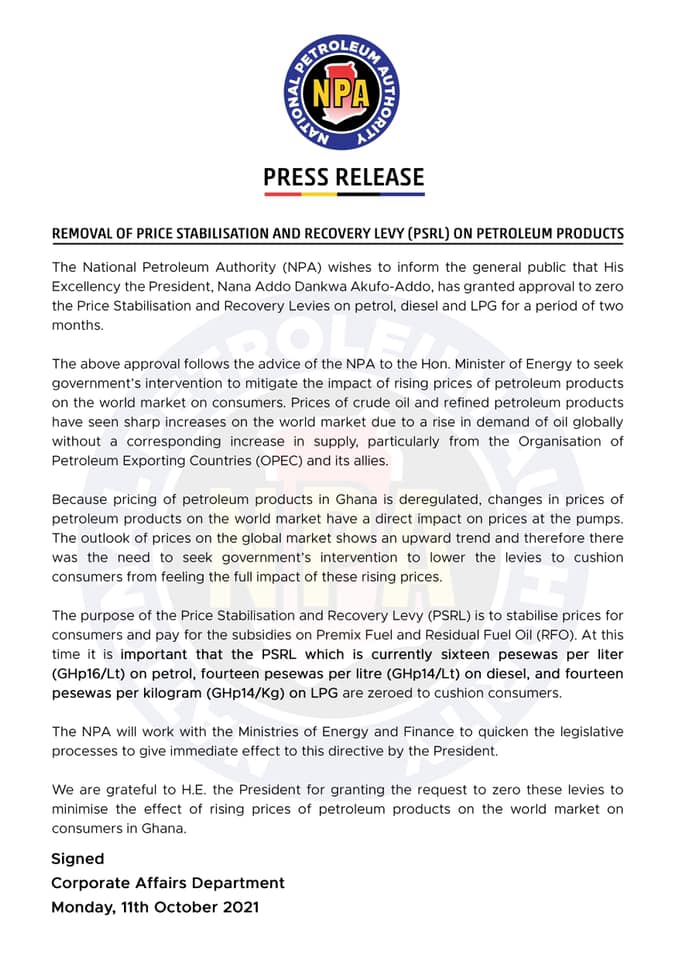 NATIONAL PETROLEUM AUTHORITY
NPA

PRESS RELEASE

REMOVAL OF PRICE STABILISATION AND RECOVERY LEVY (PSRL) ON PETROLEUM PRODUCTS

The National Petroleum Authority (NPA) wishes to inform the general public that His Excellency the President, Nana Addo Dankwa Akufo-Addo, has granted approval to zero the Price Stabilisation and Recovery Levies on petrol, diesel and LPG for a period of two months.

The above approval follows the advice of the NPA to the Hon. Minister of Energy to seek government's intervention to mitigate the impact of rising prices of petroleum products on the world market on consumers. Prices of crude oil and refined petroleum products have seen sharp increases on the world market due to a rise in demand of oil globally without a corresponding increase in supply, particularly from the Organisation of Petroleum Exporting Countries (OPEC) and its allies.

Because pricing of petroleum products in Ghana is deregulated, changes in prices of petroleum products on the world market have a direct impact on prices at the pumps. The outlook of prices on the global market shows an upward trend and therefore there was the need to seek government's intervention to lower the levies to cushion consumers from feeling the full impact of these rising prices.

The purpose of the Price Stabilisation and Recovery Levy (PSRL) is to stabilise prices for consumers and pay for the subsidies on Premix Fuel and Residual Fuel Oil (RFO). At this time it is important that the PSRL which is currently sixteen pesewas per liter (GHp16/Lt) on petrol, fourteen pesewas per litre (GHp14/Lt) on diesel, and fourteen pesewas per kilogram (GHp14/Kg) on LPG are zeroed to cushion consumers.

The NPA will work with the Ministries of Energy and Finance to quicken the legislative processes to give immediate effect to this directive by the President.

We are grateful to H.E. the President for granting the request to zero these levies to minimise the effect of rising prices of petroleum products on the world market on consumers in Ghana.

Signed
Corporate Affairs Department
Monday, 11th October 2021